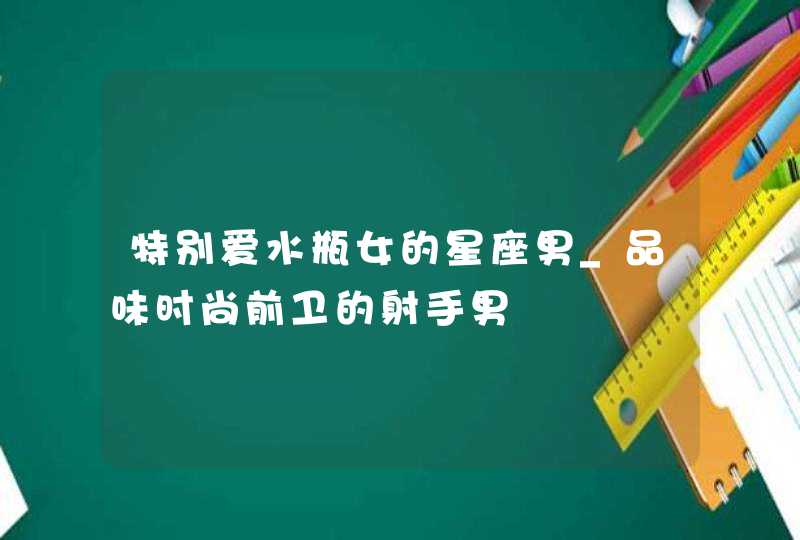 特别爱水瓶女的星座男_品味时尚前卫的射手男